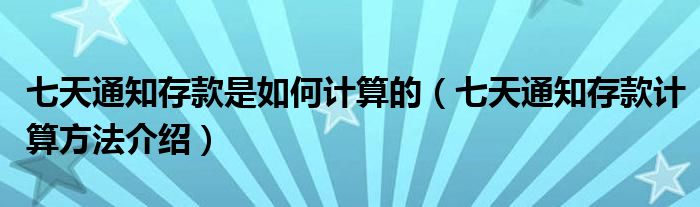 七天通知存款是如何计算的（七天通知存款计算方法介绍）